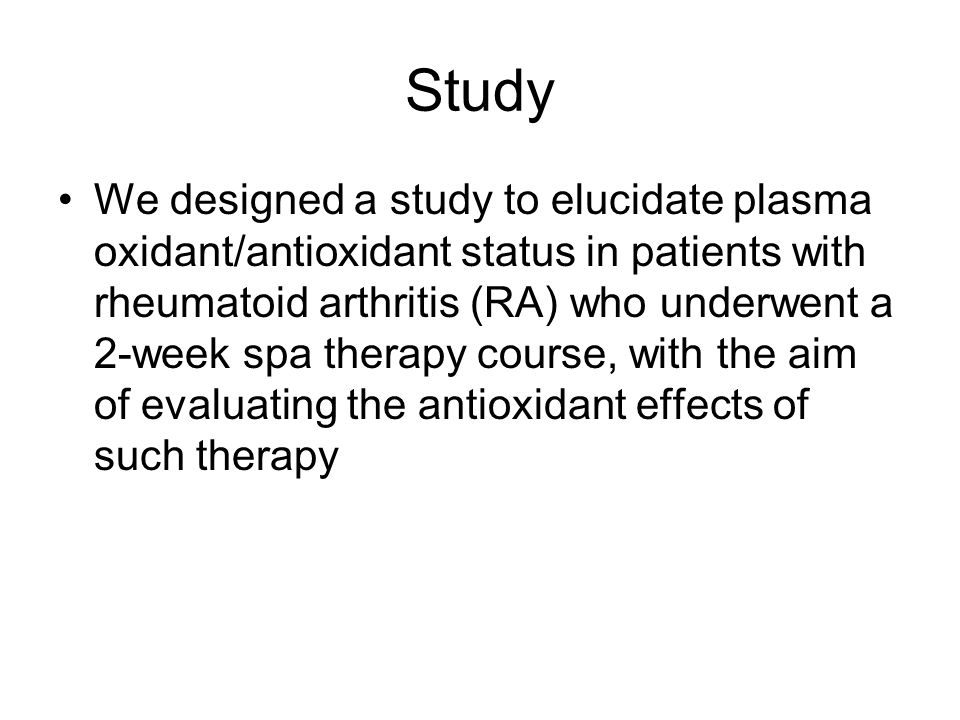 Study

• We designed a study to elucidate plasma oxidant/antioxidant status in patients with rheumatoid arthritis (RA) who underwent a 2-week spa therapy course, with the aim of evaluating the antioxidant effects of such therapy